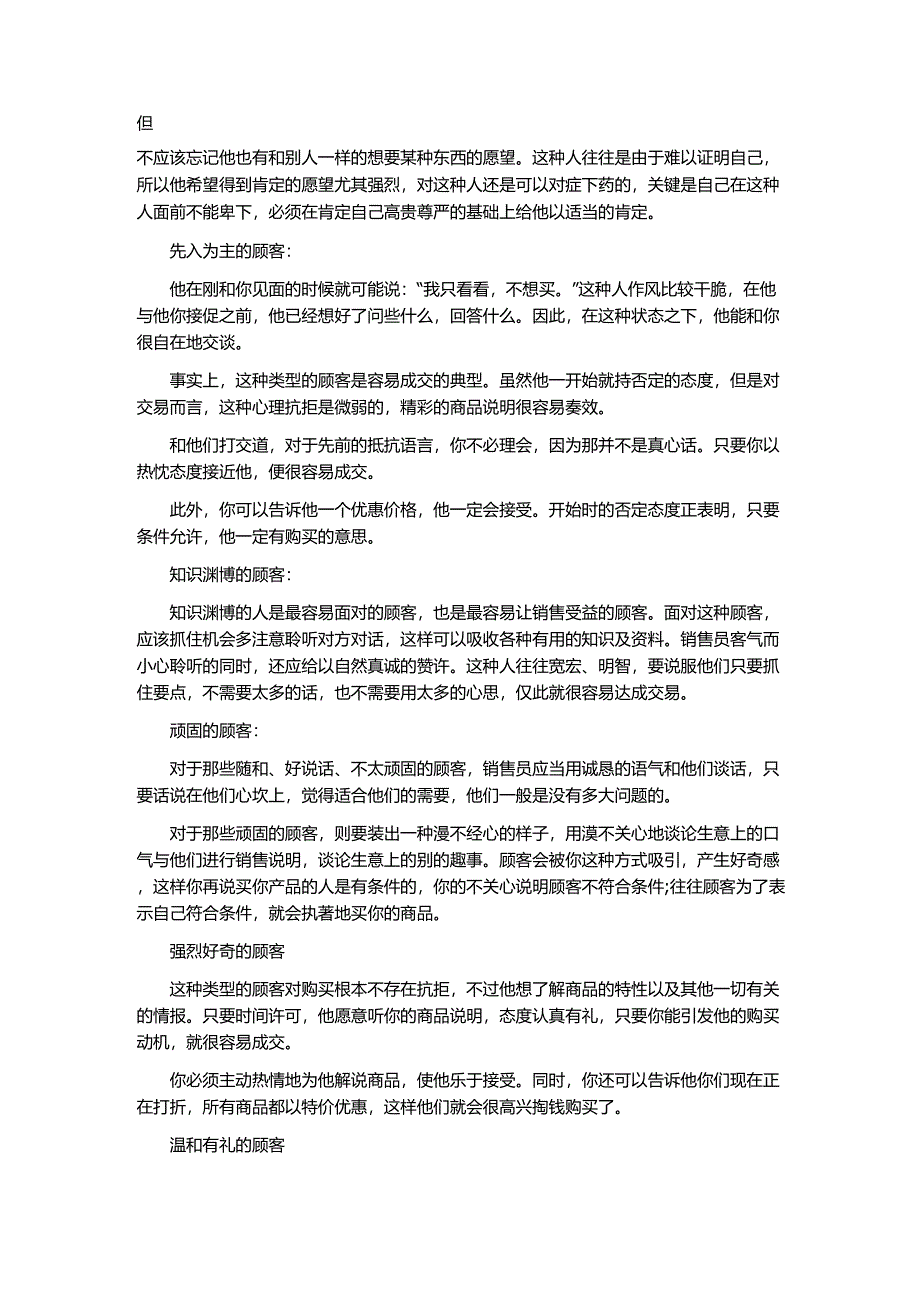 但

不应该忘记他也有和别人一样的想要某种东西的愿望。这种人往往是由于难以证明自己，所以他希望得到肯定的愿望尤其强烈，对这种人还是可以对症下药的，关键是自己在这种人面前不能卑下，必须在肯定自己高贵尊严的基础上给他以适当的肯定。

先入为主的顾客:

他在刚和你见面的时候就可能说:“我只看看，不想买。”这种人作风比较干脆，在他与他你接促之前，他已经想好了问些什么，回答什么。因此，在这种状态之下，他能和你很自在地交谈。

事实上，这种类型的顾客是容易成交的典型。虽然他一开始就持否定的态度，但是对交易而言，这种心理抗拒是微弱的，精彩的商品说明很容易奏效。

和他们打交道，对于先前的抵抗语言，你不必理会，因为那并不是真心话。只要你以热忱态度接近他，便很容易成交。

此外，你可以告诉他一个优惠价格，他一定会接受。开始时的否定态度正表明，只要条件允许，他一定有购买的意思。

知识渊博的顾客:

知识渊博的人是最容易面对的顾客，也是最容易让销售受益的顾客。面对这种顾客，应该抓住机会多注意聆听对方对话，这样可以吸收各种有用的知识及资料。销售员客气而小心聆听的同时，还应给以自然真诚的赞许。这种人往往宽宏、明智，要说服他们只要抓住要点，不需要太多的话，也不需要用太多的心思，仅此就很容易达成交易。

顽固的顾客:

对于那些随和、好说话、不太顽固的顾客，销售员应当用诚恳的语气和他们谈话，只要话说在他们心坎上，觉得适合他们的需要，他们一般是没有多大问题的。

对于那些顽固的顾客，则要装出一种漫不经心的样子，用漠不关心地谈论生意上的口气与他们进行销售说明，谈论生意上的别的趣事。顾客会被你这种方式吸引，产生好奇感，这样你再说买你产品的人是有条件的，你的不关心说明顾客不符合条件;往往顾客为了表示自己符合条件，就会执著地买你的商品。

强烈好奇的顾客

这种类型的顾客对购买根本不存在抗拒，不过他想了解商品的特性以及其他一切有关的情报。只要时间许可，他愿意听你的商品说明，态度认真有礼，只要你能引发他的购买动机，就很容易成交。

你必须主动热情地为他解说商品，使他乐于接受。同时，你还可以告诉他你们现在正在打折，所有商品都以特价优惠，这样他们就会很高兴掏钱购买了。

温和有礼的顾客